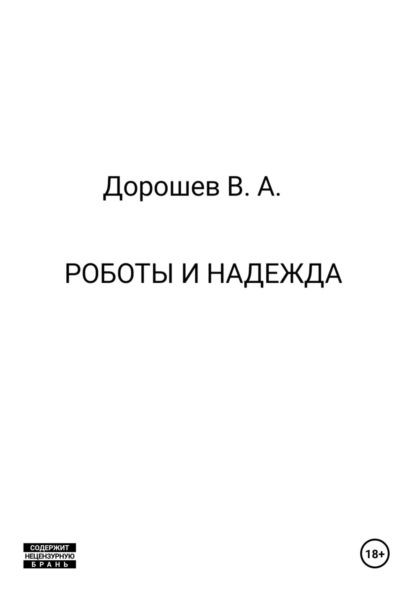 Дорошев В. А.

РОБОТЫ И НАДЕЖДА

СОДЕРЖИТ НЕЦЕНЗУРНУЮ БРАНЬ

18+